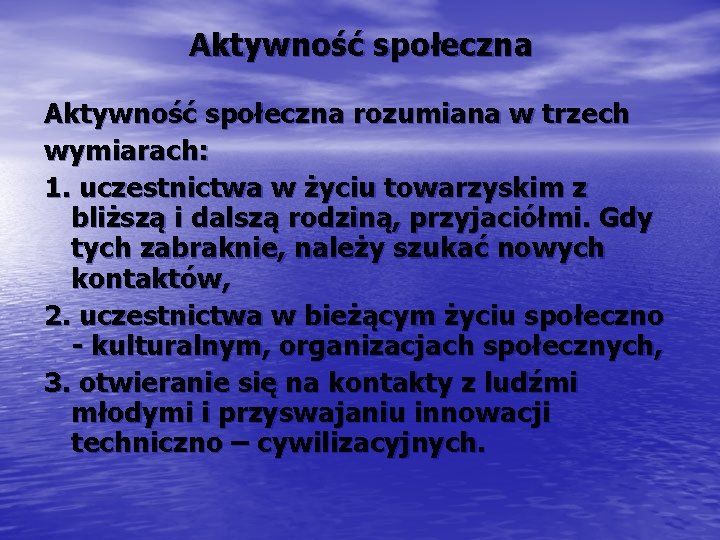 Aktywność społeczna

Aktywność społeczna rozumiana w trzech wymiarach:

1. uczestnictwa w życiu towarzyskim z bliższą i dalszą rodziną, przyjaciółmi. Gdy tych zabraknie, należy szukać nowych kontaktów,

2. uczestnictwa w bieżącym życiu społeczno - kulturalnym, organizacjach społecznych,

3. otwieranie się na kontakty z ludźmi młodymi i przyswajaniu innowacji techniczno – cywilizacyjnych.